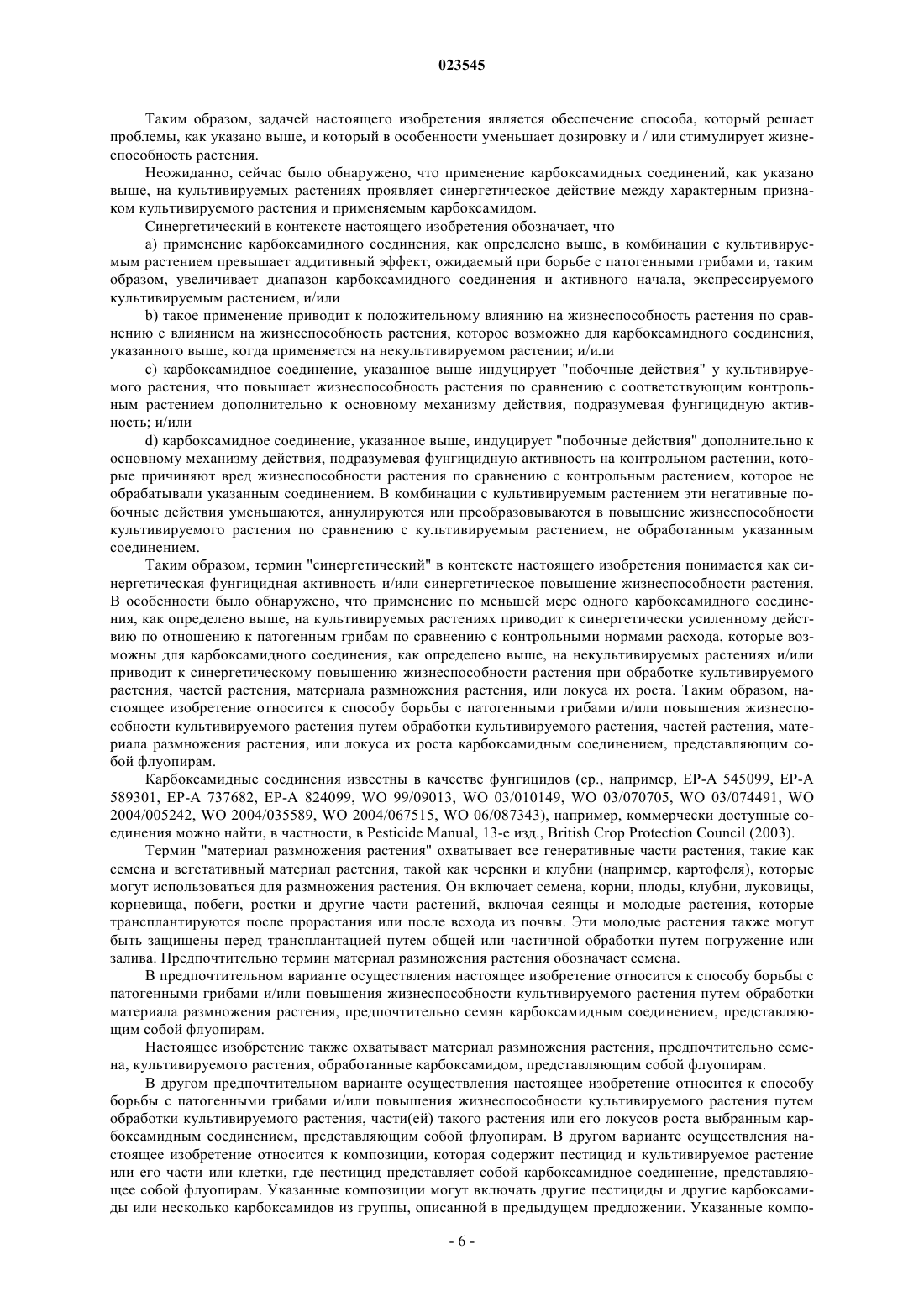 023545

Таким образом, задачей настоящего изобретения является обеспечение способа, который решает проблемы, как указано выше, и который в особенности уменьшает дозировку и / или стимулирует жизнеспособность растения.

Неожиданно, сейчас было обнаружено, что применение карбоксамидных соединений, как указано выше, на культивируемых растениях проявляет синергетическое действие между характерным признаком культивируемого растения и применяемым карбоксамидом.

Синергетический в контексте настоящего изобретения обозначает, что

a) применение карбоксамидного соединения, как определено выше, в комбинации с культивируемым растением превышает аддитивный эффект, ожидаемый при борьбе с патогенными грибами и, таким образом, увеличивает диапазон карбоксамидного соединения и активного начала, экспрессируемого культивируемым растением, и/или

b) такое применение приводит к положительному влиянию на жизнеспособность растения по сравнению с влиянием на жизнеспособность растения, которое возможно для карбоксамидного соединения, указанного выше, когда применяется на некультивируемом растении; и/или

c) карбоксамидное соединение, указанное выше индуцирует "побочные действия" у культивируемого растения, что повышает жизнеспособность растения по сравнению с соответствующим контрольным растением дополнительно к основному механизму действия, подразумевая фунгицидную активность; и/или

d) карбоксамидное соединение, указанное выше, индуцирует "побочные действия" дополнительно к основному механизму действия, подразумевая фунгицидную активность на контрольном растении, которые причиняют вред жизнеспособности растения по сравнению с контрольным растением, которое не обрабатывали указанным соединением. В комбинации с культивируемым растением эти негативные побочные действия уменьшаются, аннулируются или преобразовываются в повышение жизнеспособности культивируемого растения по сравнению с культивируемым растением, не обработанным указанным соединением.

Таким образом, термин "синергетический" в контексте настоящего изобретения понимается как синергетическая фунгицидная активность и/или синергетическое повышение жизнеспособности растения. В особенности было обнаружено, что применение по меньшей мере одного карбоксамидного соединения, как определено выше, на культивируемых растениях приводит к синергетически усиленному действию по отношению к патогенным грибам по сравнению с контрольными нормами расхода, которые возможны для карбоксамидного соединения, как определено выше, на некультивируемых растениях и/или приводит к синергетическому повышению жизнеспособности растения при обработке культивируемого растения, частей растения, материала размножения растения, или локуса их роста. Таким образом, настоящее изобретение относится к способу борьбы с патогенными грибами и/или повышения жизнеспособности культивируемого растения путем обработки культивируемого растения, частей растения, материала размножения растения, или локуса их роста карбоксамидным соединением, представляющим собой флуопирам.

Карбоксамидные соединения известны в качестве фунгицидов (ср., например, EP-A 545099, EP-A 589301, EP-A 737682, EP-A 824099, WO 99/09013, WO 03/010149, WO 03/070705, WO 03/074491, WO 2004/005242, WO 2004/035589, WO 2004/067515, WO 06/087343), например, коммерчески доступные соединения можно найти, в частности, в Pesticide Manual, 13-е изд., British Crop Protection Council (2003).

Термин "материал размножения растения" охватывает все генеративные части растения, такие как семена и вегетативный материал растения, такой как черенки и клубни (например, картофеля), которые могут использоваться для размножения растения. Он включает семена, корни, плоды, клубни, луковицы, корневища, побеги, ростки и другие части растений, включая сеянцы и молодые растения, которые трансплантируются после прорастания или после всхода из почвы. Эти молодые растения также могут быть защищены перед трансплантацией путем общей или частичной обработки путем погружение или залива. Предпочтительно термин материал размножения растения обозначает семена.

В предпочтительном варианте осуществления настоящее изобретение относится к способу борьбы с патогенными грибами и/или повышения жизнеспособности культивируемого растения путем обработки материала размножения растения, предпочтительно семян карбоксамидным соединением, представляющим собой флуопирам.

Настоящее изобретение также охватывает материал размножения растения, предпочтительно семена, культивируемого растения, обработанные карбоксамидом, представляющим собой флуопирам.

В другом предпочтительном варианте осуществления настоящее изобретение относится к способу борьбы с патогенными грибами и/или повышения жизнеспособности культивируемого растения путем обработки культивируемого растения, части(ей) такого растения или его локусов роста выбранным карбоксамидным соединением, представляющим собой флуопирам. В другом варианте осуществления настоящее изобретение относится к композиции, которая содержит пестицид и культивируемое растение или его части или клетки, где пестицид представляет собой карбоксамидное соединение, представляющее собой флуопирам. Указанные композиции могут включать другие пестициды и другие карбоксамиды или несколько карбоксамидов из группы, описанной в предыдущем предложении. Указанные компо-

- 6 -